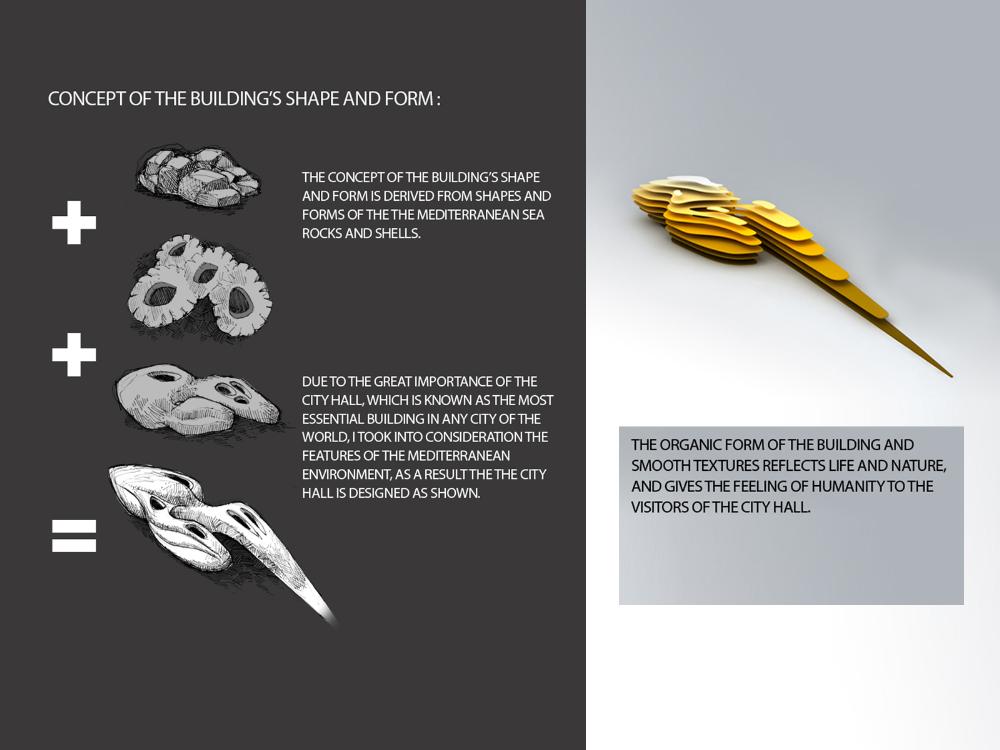 CONCEPT OF THE BUILDING'S SHAPE AND FORM :

+

+

=

THE CONCEPT OF THE BUILDING'S SHAPE AND FORM IS DERIVED FROM SHAPES AND FORMS OF THE THE MEDITERRANEAN SEA ROCKS AND SHELLS.

DUE TO THE GREAT IMPORTANCE OF THE CITY HALL, WHICH IS KNOWN AS THE MOST ESSENTIAL BUILDING IN ANY CITY OF THE WORLD, I TOOK INTO CONSIDERATION THE FEATURES OF THE MEDITERRANEAN ENVIRONMENT, AS A RESULT THE THE CITY HALL IS DESIGNED AS SHOWN.

THE ORGANIC FORM OF THE BUILDING AND SMOOTH TEXTURES REFLECTS LIFE AND NATURE, AND GIVES THE FEELING OF HUMANITY TO THE VISITORS OF THE CITY HALL.